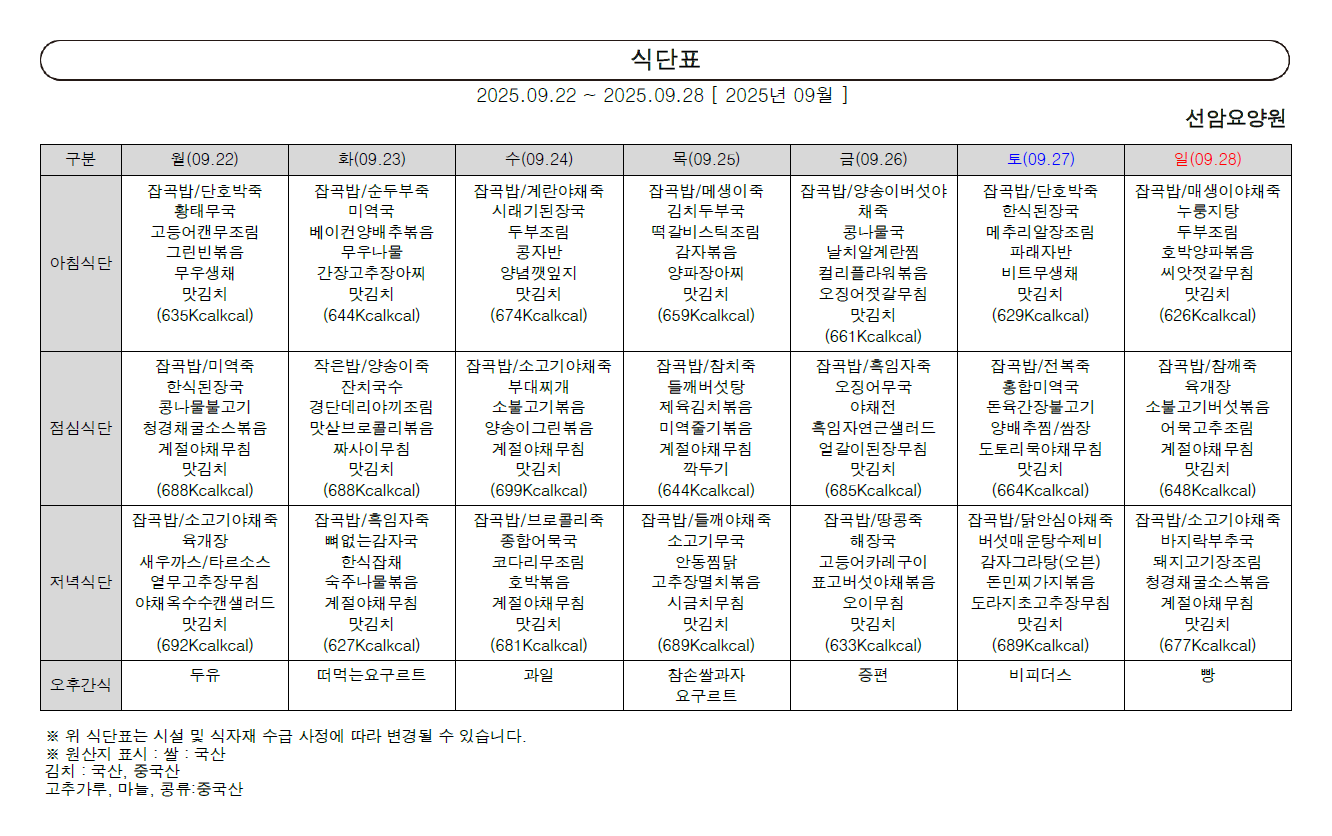 식단표

2025.09.22 ~ 2025.09.28 [ 2025년 09월 ]

선암요양원

| 구분 | 월(09.22) | 화(09.23) | 수(09.24) | 목(09.25) | 금(09.26) | 토(09.27) | 일(09.28) |
|---|---|---|---|---|---|---|---|
| 아침식단 | 잡곡밥/단호박죽 황태무국 고등어캔무조림 그린빈볶음 무우생채 맛김치 (635Kcalkcal) | 잡곡밥/순두부죽 미역국 베이컨양배추볶음 무우나물 간장고추장아찌 맛김치 (644Kcalkcal) | 잡곡밥/계란야채죽 시래기된장국 두부조림 콩자반 양념깻잎지 맛김치 (674Kcalkcal) | 잡곡밥/메생이죽 김치두부국 떡갈비스틱조림 감자볶음 양파장아찌 맛김치 (659Kcalkcal) | 잡곡밥/양송이버섯야채죽 콩나물국 날치알계란찜 컬리플라워볶음 오징어젓갈무침 맛김치 (661Kcalkcal) | 잡곡밥/단호박죽 한식된장국 메추리알장조림 파래자반 비트무생채 맛김치 (629Kcalkcal) | 잡곡밥/매생이야채죽 누룽지탕 두부조림 호박양파볶음 씨앗젓갈무침 맛김치 (626Kcalkcal) |
| 점심식단 | 잡곡밥/미역죽 한식된장국 콩나물불고기 청경채굴소스볶음 계절야채무침 맛김치 (688Kcalkcal) | 작은밥/양송이죽 잔치국수 경단데리야끼조림 맛살브로콜리볶음 짜사이무침 맛김치 (688Kcalkcal) | 잡곡밥/소고기야채죽 부대찌개 소불고기볶음 양송이그린볶음 계절야채무침 맛김치 (699Kcalkcal) | 잡곡밥/참치죽 들깨버섯탕 제육김치볶음 미역줄기볶음 계절야채무침 깍두기 (644Kcalkcal) | 잡곡밥/흑임자죽 오징어무국 야채전 흑임자연근샐러드 얼갈이된장무침 맛김치 (685Kcalkcal) | 잡곡밥/전복죽 홍합미역국 돈육간장불고기 양배추찜/쌈장 도토리묵야채무침 맛김치 (664Kcalkcal) | 잡곡밥/참깨죽 육개장 소불고기버섯볶음 어묵고추조림 계절야채무침 맛김치 (648Kcalkcal) |
| 저녁식단 | 잡곡밥/소고기야채죽 육개장 새우까스/타르소스 열무고추장무침 야채옥수수캔샐러드 맛김치 (692Kcalkcal) | 잡곡밥/흑임자죽 뼈없는감자국 한식잡채 숙주나물볶음 계절야채무침 맛김치 (627Kcalkcal) | 잡곡밥/브로콜리죽 종합어묵국 코다리무조림 호박볶음 계절야채무침 맛김치 (681Kcalkcal) | 잡곡밥/들깨야채죽 소고기무국 안동찜닭 고추장멸치볶음 시금치무침 맛김치 (689Kcalkcal) | 잡곡밥/땅콩죽 해장국 고등어카레구이 표고버섯야채볶음 오이무침 맛김치 (633Kcalkcal) | 잡곡밥/닭안심야채죽 버섯매운탕수제비 감자그라탕(오븐) 돈민찌가지볶음 도라지초고추장무침 맛김치 (689Kcalkcal) | 잡곡밥/소고기야채죽 바지락부추국 돼지고기장조림 청경채굴소스볶음 계절야채무침 맛김치 (677Kcalkcal) |
| 오후간식 | 두유 | 떠먹는요구르트 | 과일 | 참손쌀과자 요구르트 | 증편 | 비피더스 | 빵 |

※ 위 식단표는 시설 및 식자재 수급 사정에 따라 변경될 수 있습니다.
※ 원산지 표시 : 쌀 : 국산
김치 : 국산, 중국산
고추가루, 마늘, 콩류:중국산